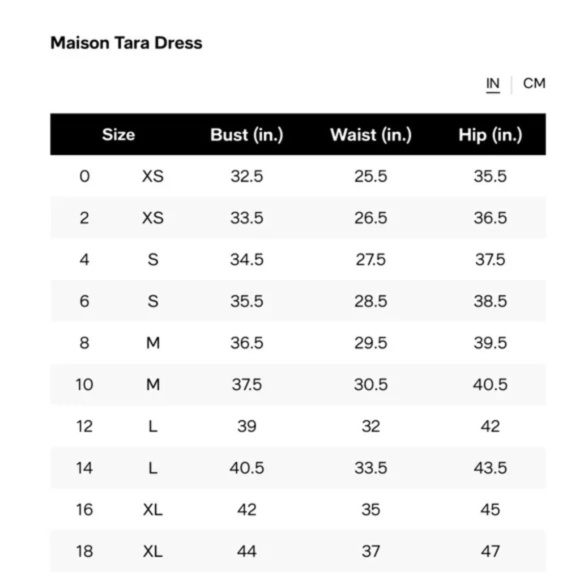 Maison Tara Dress

IN | CM

| Size | | Bust (in.) | Waist (in.) | Hip (in.) |
|---|---|---|---|---|
| 0 | XS | 32.5 | 25.5 | 35.5 |
| 2 | XS | 33.5 | 26.5 | 36.5 |
| 4 | S | 34.5 | 27.5 | 37.5 |
| 6 | S | 35.5 | 28.5 | 38.5 |
| 8 | M | 36.5 | 29.5 | 39.5 |
| 10 | M | 37.5 | 30.5 | 40.5 |
| 12 | L | 39 | 32 | 42 |
| 14 | L | 40.5 | 33.5 | 43.5 |
| 16 | XL | 42 | 35 | 45 |
| 18 | XL | 44 | 37 | 47 |